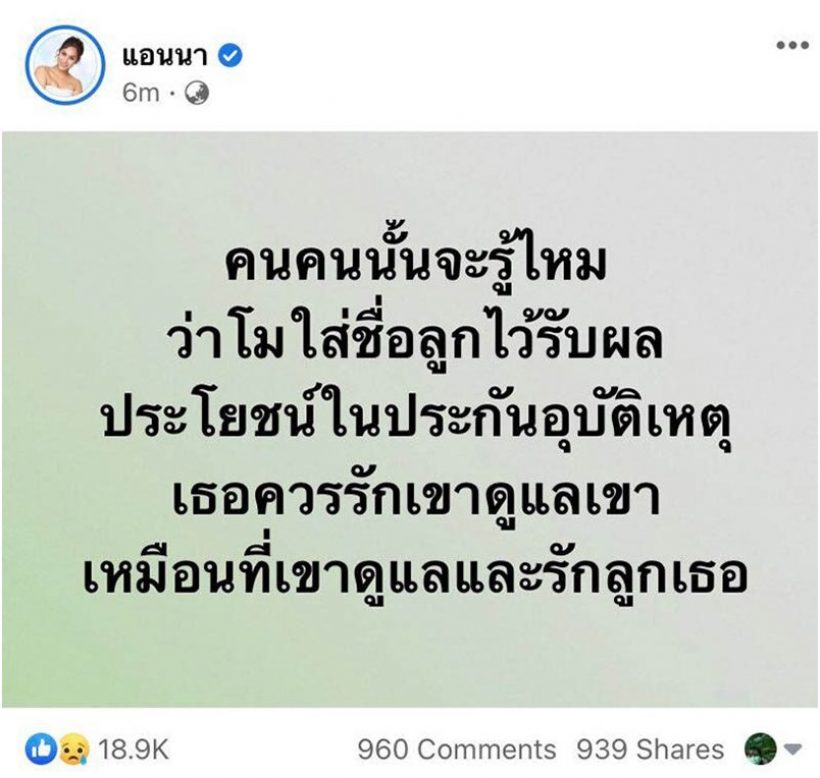 แอนนา
6m ·

คนคนนั้นจะรู้ไหม
ว่าโมใส่ชื่อลูกไว้รับผล
ประโยชน์ในประกันอุบัติเหตุ
เธอควรรักเขาดูแลเขา
เหมือนที่เขาดูแลและรักลูกเธอ

18.9K
960 Comments 939 Shares